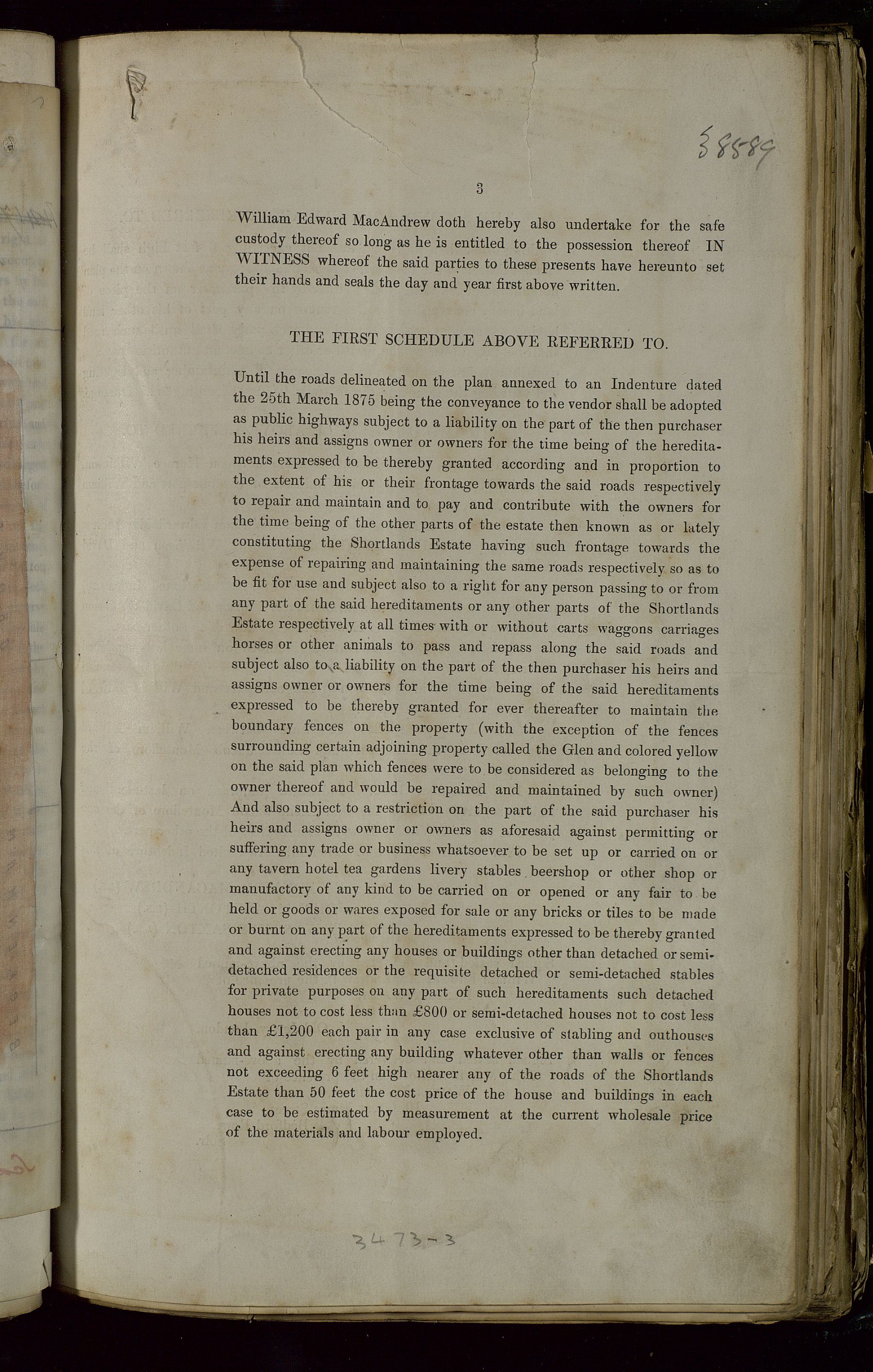 38589

3

William Edward MacAndrew doth hereby also undertake for the safe custody thereof so long as he is entitled to the possession thereof IN WITNESS whereof the said parties to these presents have hereunto set their hands and seals the day and year first above written.

THE FIRST SCHEDULE ABOVE REFERRED TO.

Until the roads delineated on the plan annexed to an Indenture dated the 25th March 1875 being the conveyance to the vendor shall be adopted as public highways subject to a liability on the part of the then purchaser his heirs and assigns owner or owners for the time being of the hereditaments expressed to be thereby granted according and in proportion to the extent of his or their frontage towards the said roads respectively to repair and maintain and to pay and contribute with the owners for the time being of the other parts of the estate then known as or lately constituting the Shortlands Estate having such frontage towards the expense of repairing and maintaining the same roads respectively so as to be fit for use and subject also to a right for any person passing to or from any part of the said hereditaments or any other parts of the Shortlands Estate respectively at all times with or without carts waggons carriages horses or other animals to pass and repass along the said roads and subject also to a liability on the part of the then purchaser his heirs and assigns owner or owners for the time being of the said hereditaments expressed to be thereby granted for ever thereafter to maintain the boundary fences on the property (with the exception of the fences surrounding certain adjoining property called the Glen and colored yellow on the said plan which fences were to be considered as belonging to the owner thereof and would be repaired and maintained by such owner) And also subject to a restriction on the part of the said purchaser his heirs and assigns owner or owners as aforesaid against permitting or suffering any trade or business whatsoever to be set up or carried on or any tavern hotel tea gardens livery stables beershop or other shop or manufactory of any kind to be carried on or opened or any fair to be held or goods or wares exposed for sale or any bricks or tiles to be made or burnt on any part of the hereditaments expressed to be thereby granted and against erecting any houses or buildings other than detached or semi-detached residences or the requisite detached or semi-detached stables for private purposes on any part of such hereditaments such detached houses not to cost less than £800 or semi-detached houses not to cost less than £1,200 each pair in any case exclusive of stabling and outhouses and against erecting any building whatever other than walls or fences not exceeding 6 feet high nearer any of the roads of the Shortlands Estate than 50 feet the cost price of the house and buildings in each case to be estimated by measurement at the current wholesale price of the materials and labour employed.

3473-3